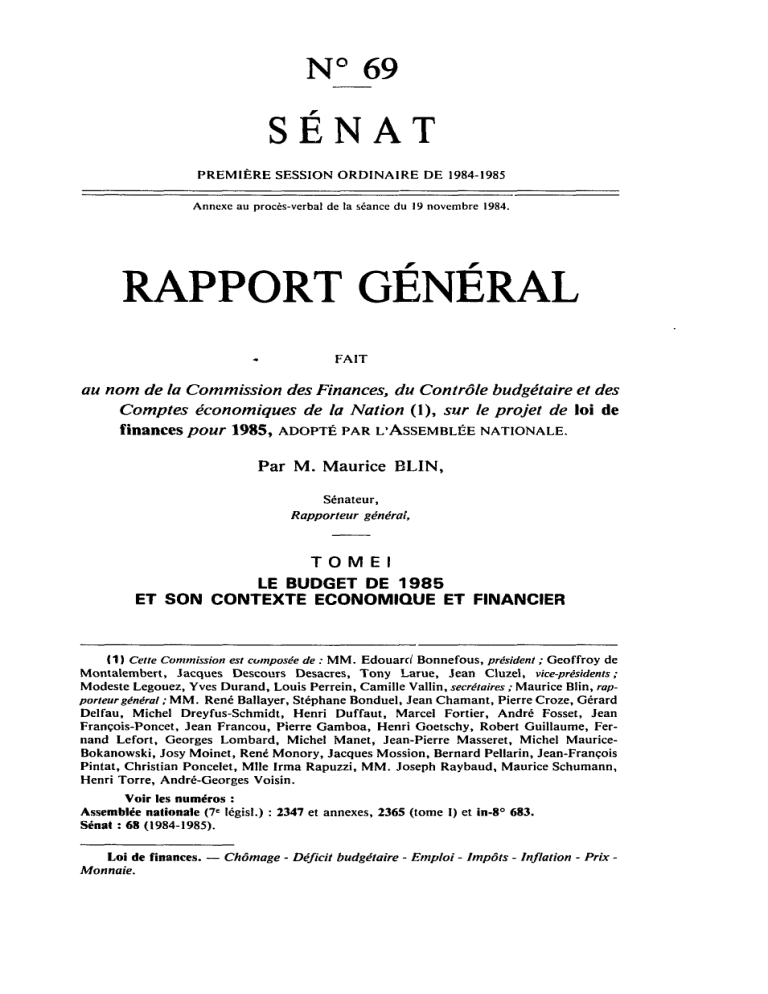 N° 69

SÉNAT

PREMIÈRE SESSION ORDINAIRE DE 1984-1985

Annexe au procès-verbal de la séance du 19 novembre 1984.

RAPPORT GÉNÉRAL

FAIT

au nom de la Commission des Finances, du Contrôle budgétaire et des Comptes économiques de la Nation (1), sur le projet de loi de finances pour 1985, ADOPTÉ PAR L'ASSEMBLÉE NATIONALE.

Par M. Maurice BLIN,

Sénateur,
Rapporteur général,

TOME I
LE BUDGET DE 1985
ET SON CONTEXTE ECONOMIQUE ET FINANCIER

(1) Cette Commission est composée de : MM. Edouard Bonnefous, président ; Geoffroy de Montalembert, Jacques Descours Desacres, Tony Larue, Jean Cluzel, vice-présidents ; Modeste Legouez, Yves Durand, Louis Perrein, Camille Vallin, secrétaires ; Maurice Blin, rapporteur général ; MM. René Ballayer, Stéphane Bonduel, Jean Chamant, Pierre Croze, Gérard Delfau, Michel Dreyfus-Schmidt, Henri Duffaut, Marcel Fortier, André Fosset, Jean François-Poncet, Jean Francou, Pierre Gamboa, Henri Goetschy, Robert Guillaume, Fernand Lefort, Georges Lombard, Michel Manet, Jean-Pierre Masseret, Michel Maurice-Bokanowski, Josy Moinet, René Monory, Jacques Mossion, Bernard Pellarin, Jean-François Pintat, Christian Poncelet, Mlle Irma Rapuzzi, MM. Joseph Raybaud, Maurice Schumann, Henri Torre, André-Georges Voisin.

Voir les numéros :
Assemblée nationale (7e législ.) : 2347 et annexes, 2365 (tome I) et in-8° 683.
Sénat : 68 (1984-1985).

Loi de finances. — Chômage - Déficit budgétaire - Emploi - Impôts - Inflation - Prix - Monnaie.